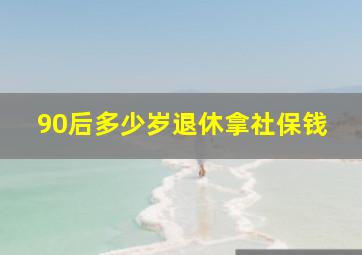 90后多少岁退休拿社保钱